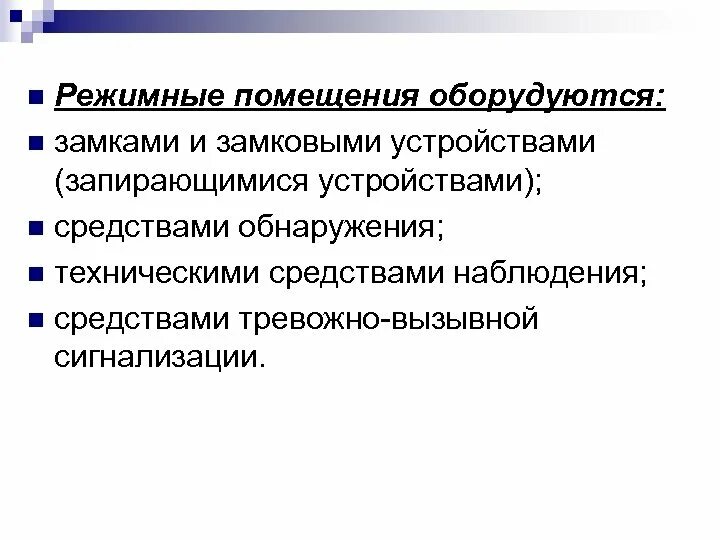 Режимные помещения оборудуются:

замками и замковыми устройствами (запирающимися устройствами);

средствами обнаружения;

техническими средствами наблюдения;

средствами тревожно-вызывной сигнализации.